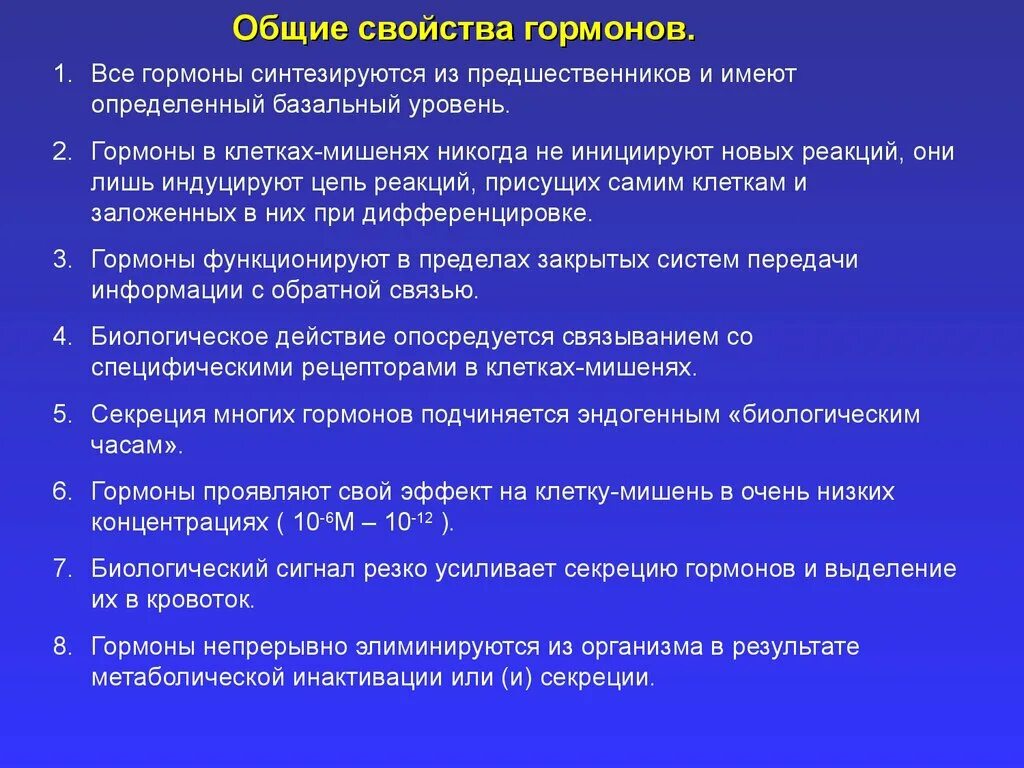 Общие свойства гормонов.

1. Все гормоны синтезируются из предшественников и имеют определенный базальный уровень.

2. Гормоны в клетках-мишенях никогда не инициируют новых реакций, они лишь индуцируют цепь реакций, присущих самим клеткам и заложенных в них при дифференцировке.

3. Гормоны функционируют в пределах закрытых систем передачи информации с обратной связью.

4. Биологическое действие опосредуется связыванием со специфическими рецепторами в клетках-мишенях.

5. Секреция многих гормонов подчиняется эндогенным «биологическим часам».

6. Гормоны проявляют свой эффект на клетку-мишень в очень низких концентрациях ( $10^{-6}$М – $10^{-12}$ ).

7. Биологический сигнал резко усиливает секрецию гормонов и выделение их в кровоток.

8. Гормоны непрерывно элиминируются из организма в результате метаболической инактивации или (и) секреции.